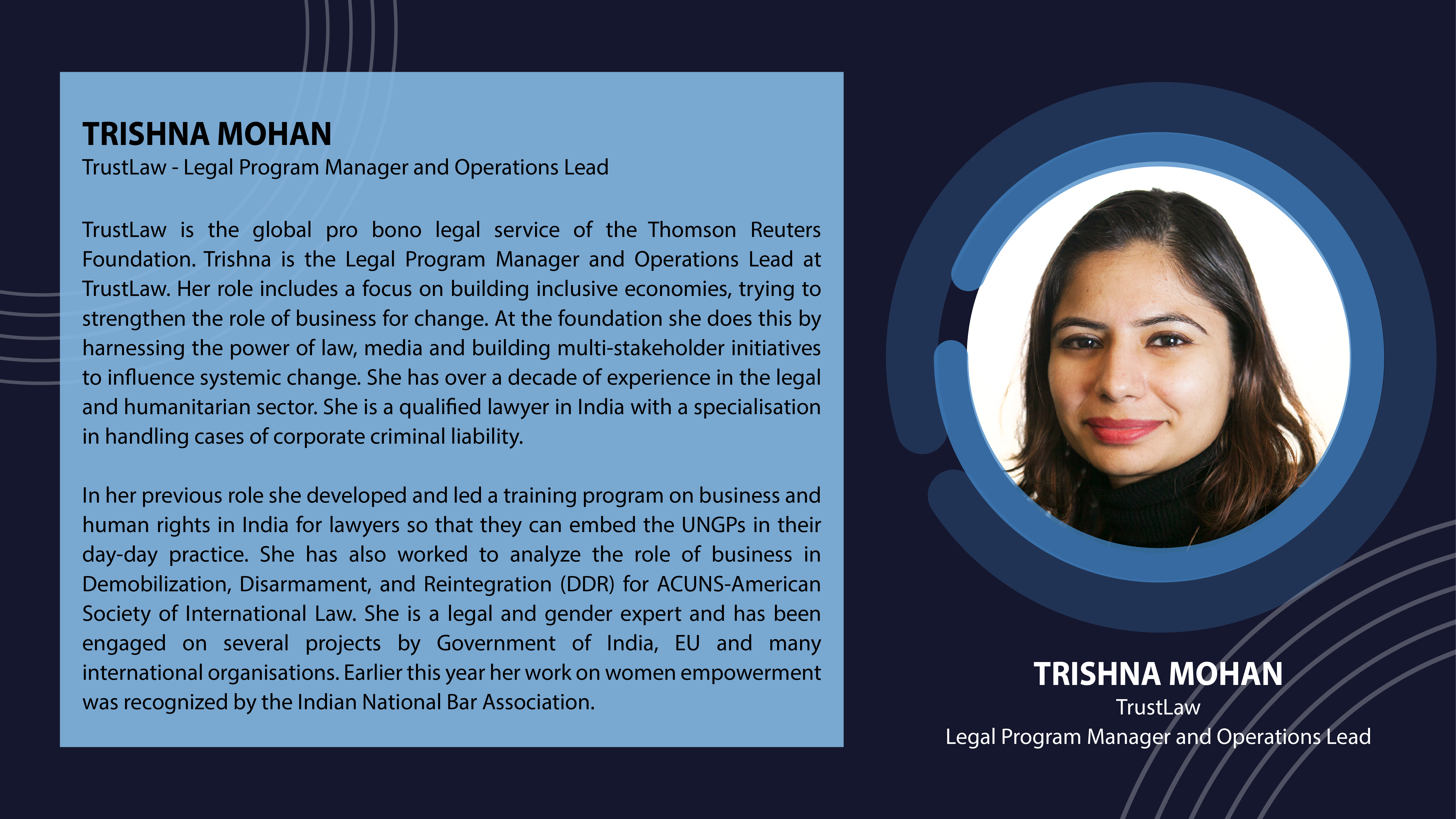 TRISHNA MOHAN
TrustLaw - Legal Program Manager and Operations Lead

TrustLaw is the global pro bono legal service of the Thomson Reuters Foundation. Trishna is the Legal Program Manager and Operations Lead at TrustLaw. Her role includes a focus on building inclusive economies, trying to strengthen the role of business for change. At the foundation she does this by harnessing the power of law, media and building multi-stakeholder initiatives to influence systemic change. She has over a decade of experience in the legal and humanitarian sector. She is a qualified lawyer in India with a specialisation in handling cases of corporate criminal liability.

In her previous role she developed and led a training program on business and human rights in India for lawyers so that they can embed the UNGPs in their day-day practice. She has also worked to analyze the role of business in Demobilization, Disarmament, and Reintegration (DDR) for ACUNS-American Society of International Law. She is a legal and gender expert and has been engaged on several projects by Government of India, EU and many international organisations. Earlier this year her work on women empowerment was recognized by the Indian National Bar Association.

TRISHNA MOHAN
TrustLaw
Legal Program Manager and Operations Lead